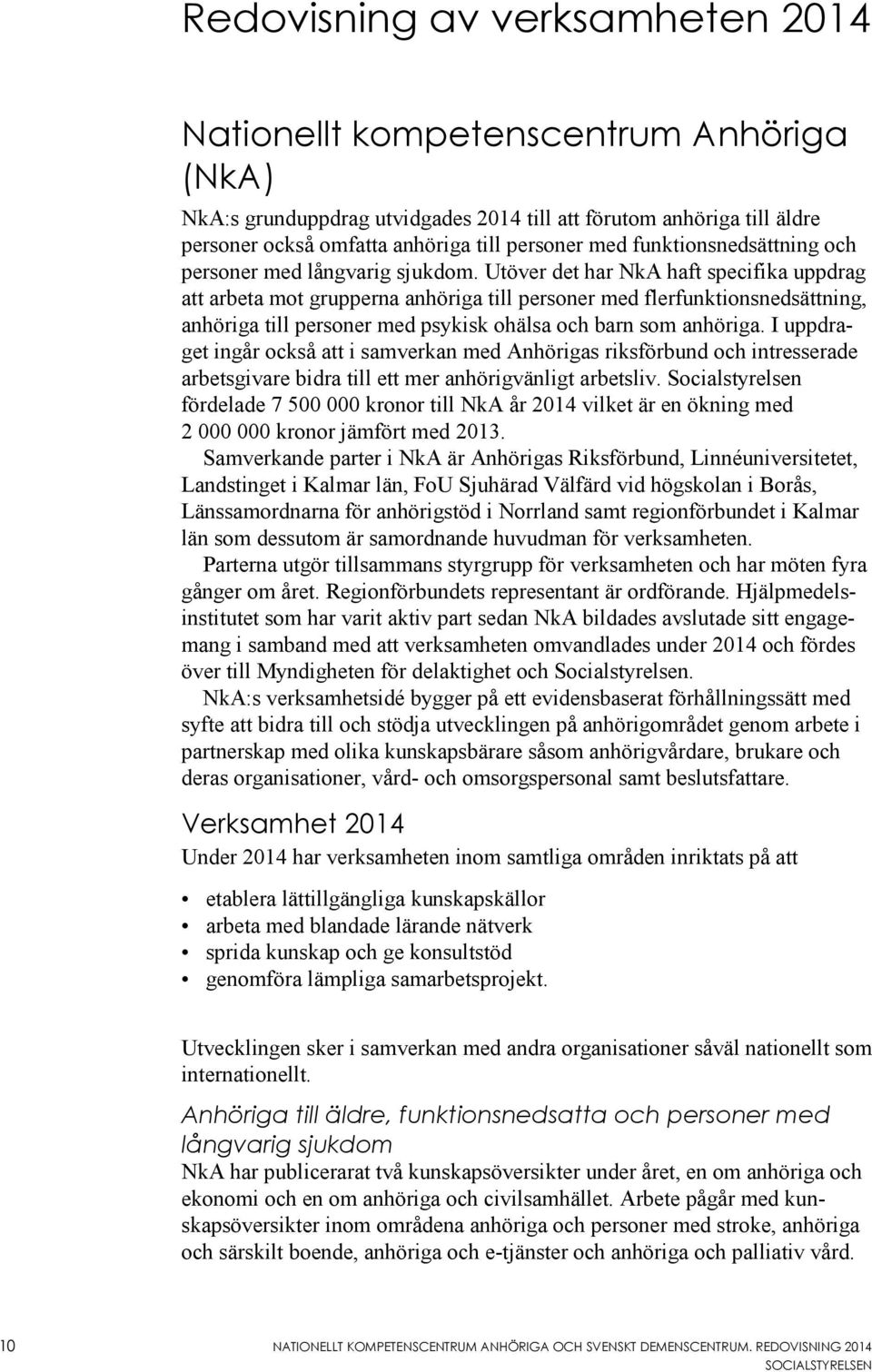 Redovisning av verksamheten 2014

Nationellt kompetenscentrum Anhöriga (NkA)

NkA:s grunduppdrag utvidgades 2014 till att förutom anhöriga till äldre personer också omfatta anhöriga till personer med funktionsnedsättning och personer med långvarig sjukdom. Utöver det har NkA haft specifika uppdrag att arbeta mot grupperna anhöriga till personer med flerfunktionsnedsättning, anhöriga till personer med psykisk ohälsa och barn som anhöriga. I uppdraget ingår också att i samverkan med Anhörigas riksförbund och intresserade arbetsgivare bidra till ett mer anhörigvänligt arbetsliv. Socialstyrelsen fördelade 7 500 000 kronor till NkA år 2014 vilket är en ökning med 2 000 000 kronor jämfört med 2013.

Samverkande parter i NkA är Anhörigas Riksförbund, Linnéuniversitetet, Landstinget i Kalmar län, FoU Sjuhärad Välfärd vid högskolan i Borås, Länssamordnarna för anhörigstöd i Norrland samt regionförbundet i Kalmar län som dessutom är samordnande huvudman för verksamheten.

Parterna utgör tillsammans styrgrupp för verksamheten och har möten fyra gånger om året. Regionförbundets representant är ordförande. Hjälpmedelsinstitutet som har varit aktiv part sedan NkA bildades avslutade sitt engagemang i samband med att verksamheten omvandlades under 2014 och fördes över till Myndigheten för delaktighet och Socialstyrelsen.

NkA:s verksamhetsidé bygger på ett evidensbaserat förhållningssätt med syfte att bidra till och stödja utvecklingen på anhörigområdet genom arbete i partnerskap med olika kunskapsbärare såsom anhörigvårdare, brukare och deras organisationer, vård- och omsorgspersonal samt beslutsfattare.

Verksamhet 2014

Under 2014 har verksamheten inom samtliga områden inriktats på att

• etablera lättillgängliga kunskapskällor
• arbeta med blandade lärande nätverk
• sprida kunskap och ge konsultstöd
• genomföra lämpliga samarbetsprojekt.

Utvecklingen sker i samverkan med andra organisationer såväl nationellt som internationellt.

Anhöriga till äldre, funktionsnedsatta och personer med långvarig sjukdom

NkA har publicerarat två kunskapsöversikter under året, en om anhöriga och ekonomi och en om anhöriga och civilsamhället. Arbete pågår med kunskapsöversikter inom områdena anhöriga och personer med stroke, anhöriga och särskilt boende, anhöriga och e-tjänster och anhöriga och palliativ vård.

10 NATIONELLT KOMPETENSCENTRUM ANHÖRIGA OCH SVENSKT DEMENSCENTRUM. REDOVISNING 2014
SOCIALSTYRELSEN